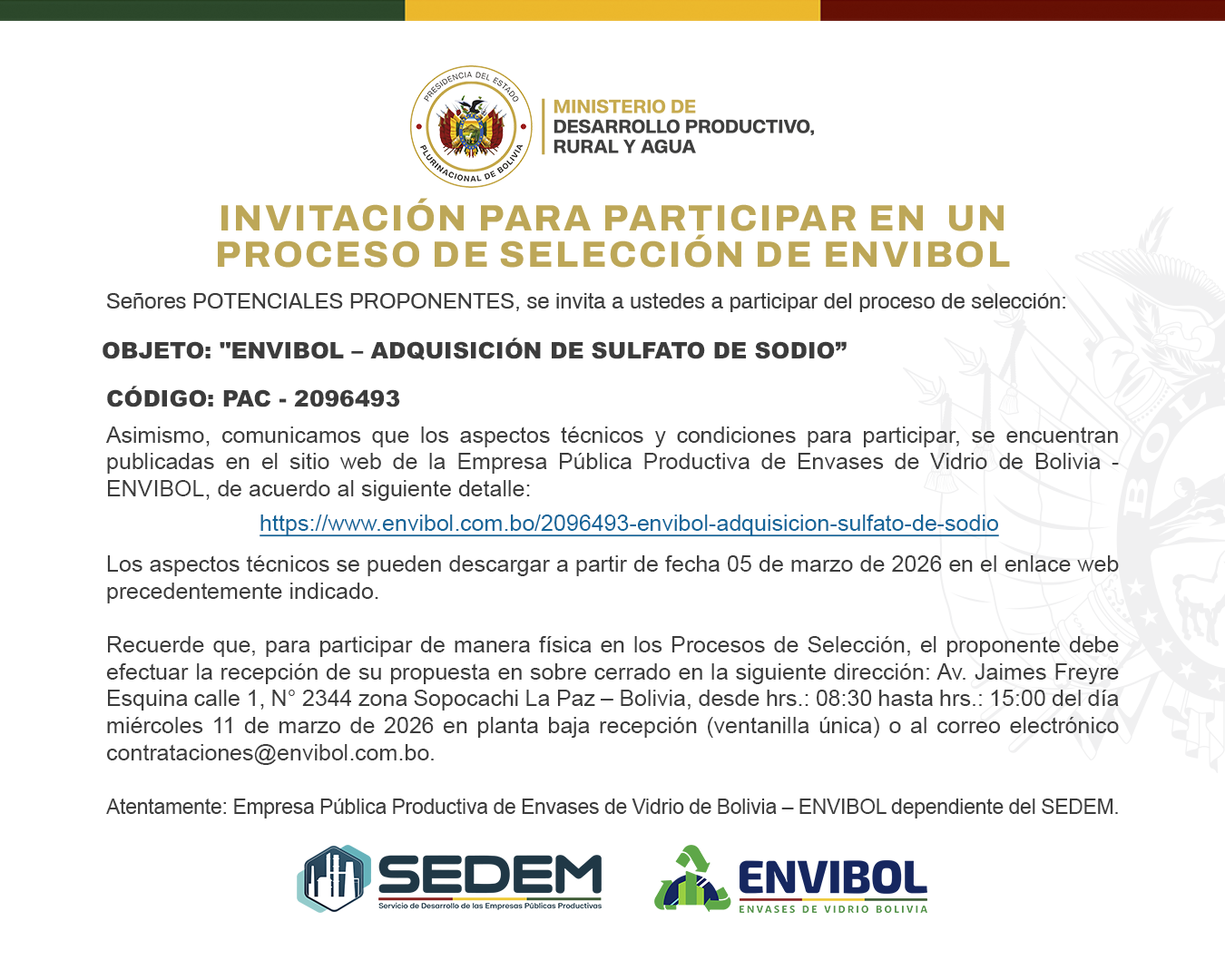 PRESIDENCIA DEL ESTADO PLURINACIONAL DE BOLIVIA

MINISTERIO DE DESARROLLO PRODUCTIVO, RURAL Y AGUA

INVITACIÓN PARA PARTICIPAR EN UN PROCESO DE SELECCIÓN DE ENVIBOL

Señores POTENCIALES PROPONENTES, se invita a ustedes a participar del proceso de selección:

OBJETO: "ENVIBOL – ADQUISICIÓN DE SULFATO DE SODIO”

CÓDIGO: PAC - 2096493

Asimismo, comunicamos que los aspectos técnicos y condiciones para participar, se encuentran publicadas en el sitio web de la Empresa Pública Productiva de Envases de Vidrio de Bolivia - ENVIBOL, de acuerdo al siguiente detalle:

https://www.envibol.com.bo/2096493-envibol-adquisicion-sulfato-de-sodio

Los aspectos técnicos se pueden descargar a partir de fecha 05 de marzo de 2026 en el enlace web precedentemente indicado.

Recuerde que, para participar de manera física en los Procesos de Selección, el proponente debe efectuar la recepción de su propuesta en sobre cerrado en la siguiente dirección: Av. Jaimes Freyre Esquina calle 1, N° 2344 zona Sopocachi La Paz – Bolivia, desde hrs.: 08:30 hasta hrs.: 15:00 del día miércoles 11 de marzo de 2026 en planta baja recepción (ventanilla única) o al correo electrónico contrataciones@envibol.com.bo.

Atentamente: Empresa Pública Productiva de Envases de Vidrio de Bolivia – ENVIBOL dependiente del SEDEM.

SEDEM
Servicio de Desarrollo de las Empresas Públicas Productivas

ENVIBOL
ENVASES DE VIDRIO BOLIVIA